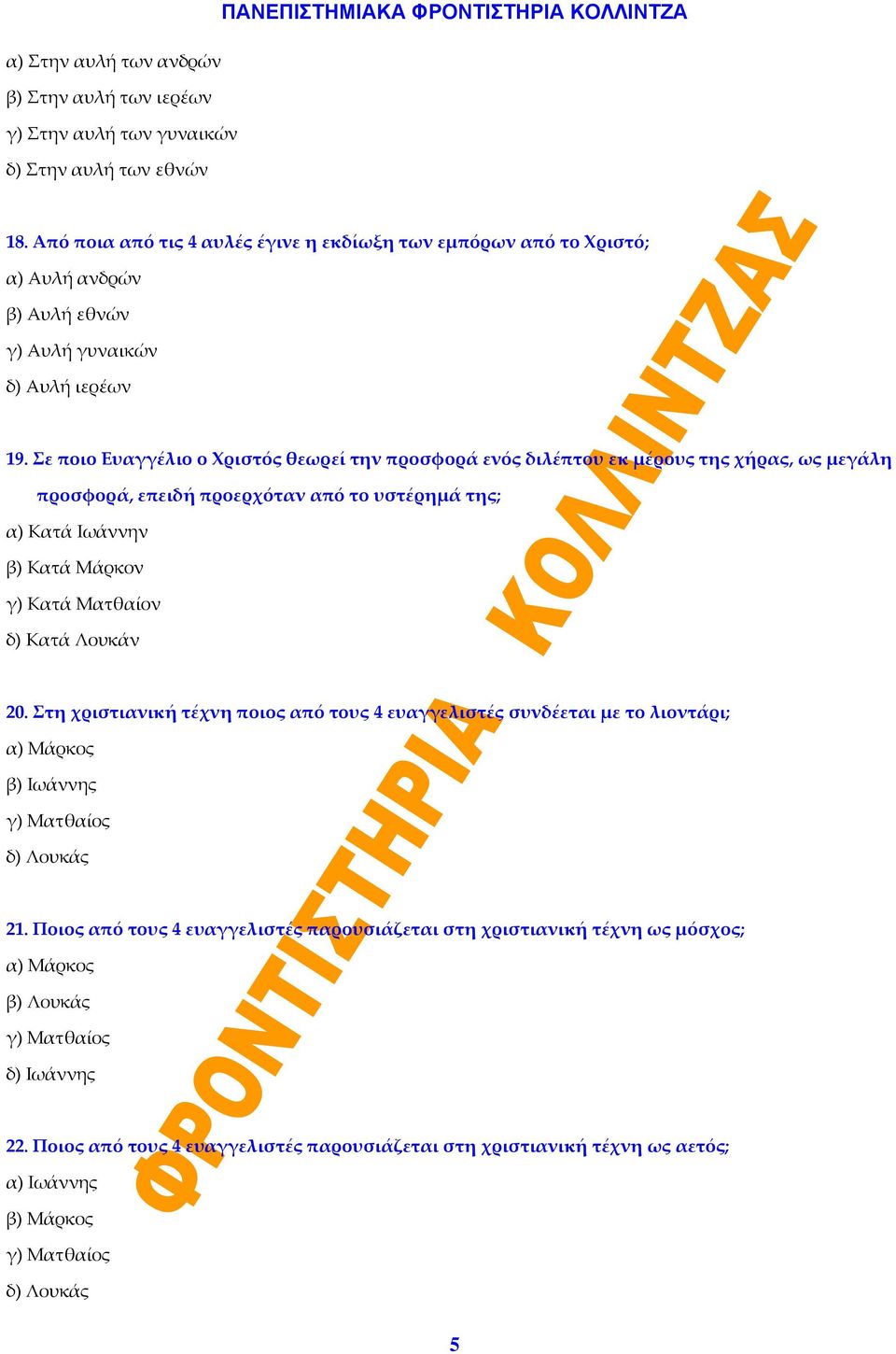 ΠΑΝΕΠΙΣΤΗΜΙΑΚΑ ΦΡΟΝΤΙΣΤΗΡΙΑ ΚΟΛΛΙΝΤΖΑ

α) Στην αυλή των ανδρών
β) Στην αυλή των ιερέων
γ) Στην αυλή των γυναικών
δ) Στην αυλή των εθνών

18. Από ποια από τις 4 αυλές έγινε η εκδίωξη των εμπόρων από το Χριστό;
α) Αυλή ανδρών
β) Αυλή εθνών
γ) Αυλή γυναικών
δ) Αυλή ιερέων

19. Σε ποιο Ευαγγέλιο ο Χριστός θεωρεί την προσφορά ενός διλέπτου εκ μέρους της χήρας, ως μεγάλη προσφορά, επειδή προερχόταν από το υστέρημά της;
α) Κατά Ιωάννην
β) Κατά Μάρκον
γ) Κατά Ματθαίον
δ) Κατά Λουκάν

20. Στη χριστιανική τέχνη ποιος από τους 4 ευαγγελιστές συνδέεται με το λιοντάρι;
α) Μάρκος
β) Ιωάννης
γ) Ματθαίος
δ) Λουκάς

21. Ποιος από τους 4 ευαγγελιστές παρουσιάζεται στη χριστιανική τέχνη ως μόσχος;
α) Μάρκος
β) Λουκάς
γ) Ματθαίος
δ) Ιωάννης

22. Ποιος από τους 4 ευαγγελιστές παρουσιάζεται στη χριστιανική τέχνη ως αετός;
α) Ιωάννης
β) Μάρκος
γ) Ματθαίος
δ) Λουκάς

ΦΡΟΝΤΙΣΤΗΡΙΑ ΚΟΛΛΙΝΤΖΑΣ

5